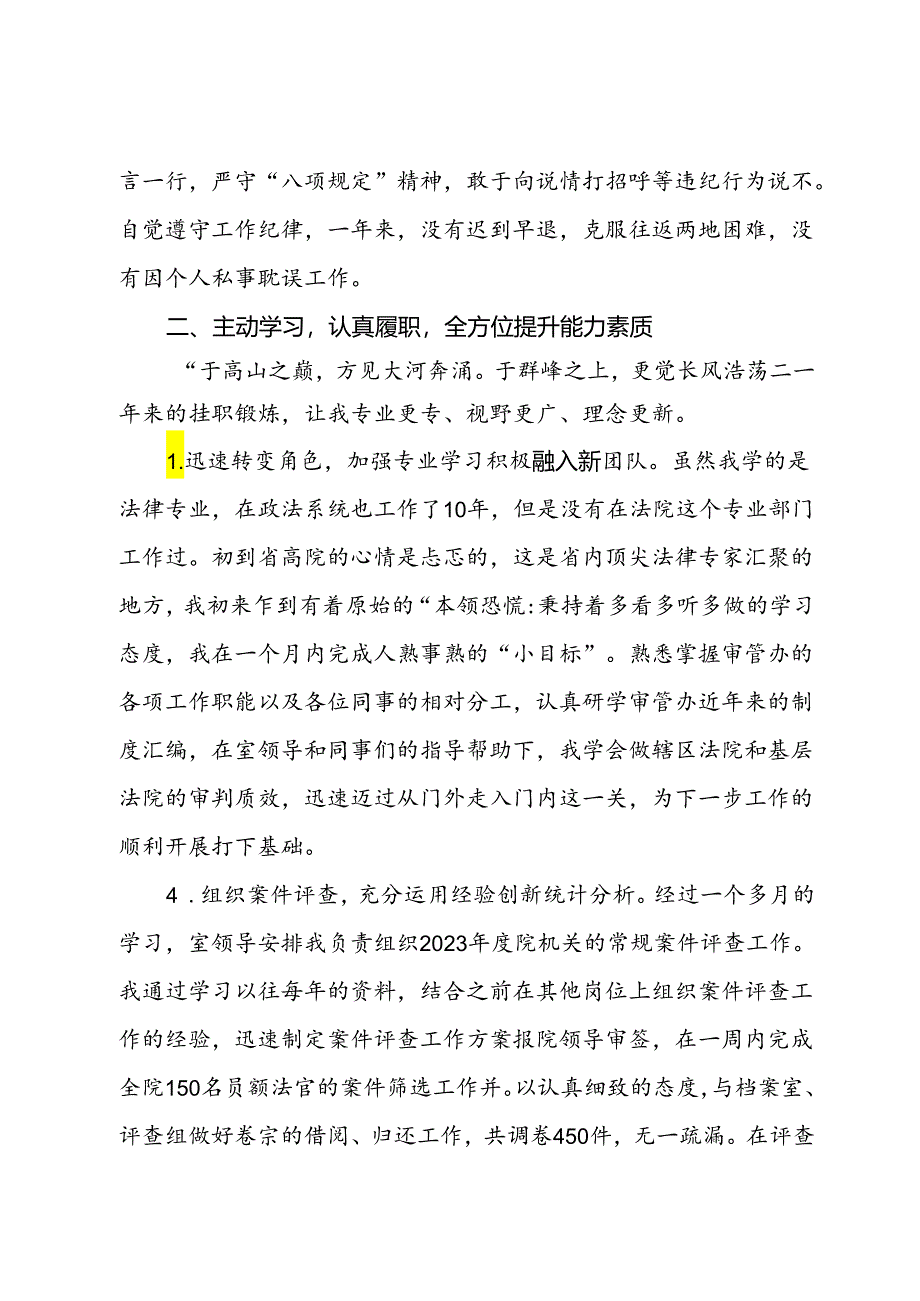 言一行，严守“八项规定”精神，敢于向说情打招呼等违纪行为说不。自觉遵守工作纪律，一年来，没有迟到早退，克服往返两地困难，没有因个人私事耽误工作。

二、主动学习，认真履职，全方位提升能力素质

“于高山之巅，方见大河奔涌。于群峰之上，更觉长风浩荡二一年来的挂职锻炼，让我专业更专、视野更广、理念更新。

1.迅速转变角色，加强专业学习积极融入新团队。虽然我学的是法律专业，在政法系统也工作了10年，但是没有在法院这个专业部门工作过。初到省高院的心情是忐忑的，这是省内顶尖法律专家汇聚的地方，我初来乍到有着原始的“本领恐慌:秉持着多看多听多做的学习态度，我在一个月内完成人熟事熟的“小目标”。熟悉掌握审管办的各项工作职能以及各位同事的相对分工，认真研学审管办近年来的制度汇编，在室领导和同事们的指导帮助下，我学会做辖区法院和基层法院的审判质效，迅速迈过从门外走入门内这一关，为下一步工作的顺利开展打下基础。

4．组织案件评查，充分运用经验创新统计分析。经过一个多月的学习，室领导安排我负责组织2023年度院机关的常规案件评查工作。我通过学习以往每年的资料，结合之前在其他岗位上组织案件评查工作的经验，迅速制定案件评查工作方案报院领导审签，在一周内完成全院150名员额法官的案件筛选工作并。以认真细致的态度，与档案室、评查组做好卷宗的借阅、归还工作，共调卷450件，无一疏漏。在评查